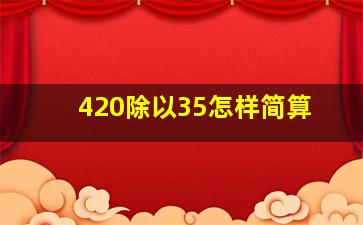 420除以35怎样简算